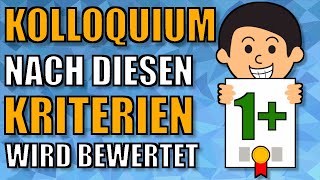 KOLLOQUIUM
NACH DIESEN
KRITERIEN
WIRD BEWERTET

1+